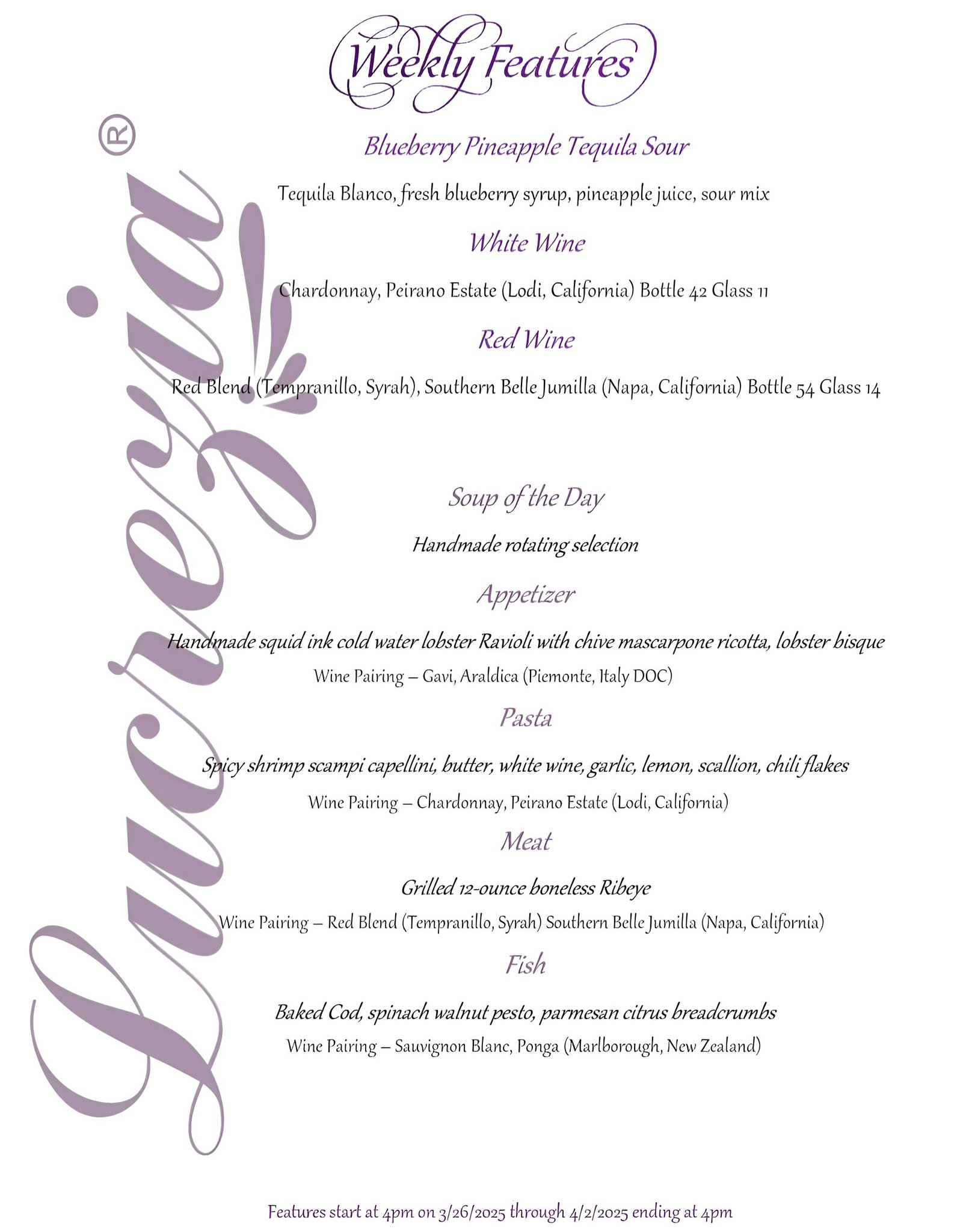 Weekly Features

Lucrezia®

Blueberry Pineapple Tequila Sour

Tequila Blanco, fresh blueberry syrup, pineapple juice, sour mix

White Wine

Chardonnay, Peirano Estate (Lodi, California) Bottle 42 Glass 11

Red Wine

Red Blend (Tempranillo, Syrah), Southern Belle Jumilla (Napa, California) Bottle 54 Glass 14

Soup of the Day

Handmade rotating selection

Appetizer

Handmade squid ink cold water lobster Ravioli with chive mascarpone ricotta, lobster bisque

Wine Pairing – Gavi, Araldica (Piemonte, Italy DOC)

Pasta

Spicy shrimp scampi capellini, butter, white wine, garlic, lemon, scallion, chili flakes

Wine Pairing – Chardonnay, Peirano Estate (Lodi, California)

Meat

Grilled 12-ounce boneless Ribeye

Wine Pairing – Red Blend (Tempranillo, Syrah) Southern Belle Jumilla (Napa, California)

Fish

Baked Cod, spinach walnut pesto, parmesan citrus breadcrumbs

Wine Pairing – Sauvignon Blanc, Ponga (Marlborough, New Zealand)

Features start at 4pm on 3/26/2025 through 4/2/2025 ending at 4pm